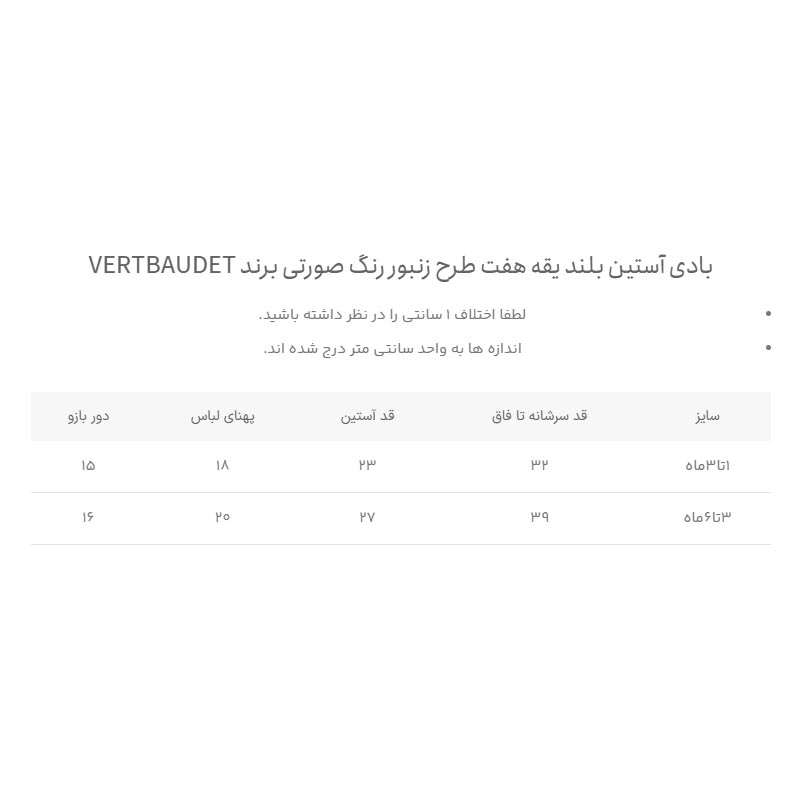 بادی آستین بلند یقه هفت طرح زنبور رنگ صورتی برند VERTBAUDET

• لطفا اختلاف ۱ سانتی را در نظر داشته باشید.
• اندازه ها به واحد سانتی متر درج شده اند.

| سایز | قد سرشانه تا فاق | قد آستین | پهنای لباس | دور بازو |
|---|---|---|---|---|
| ۱تا۳ماه | ۳۲ | ۲۳ | ۱۸ | ۱۵ |
| ۳تا۶ماه | ۳۹ | ۲۷ | ۲۰ | ۱۶ |